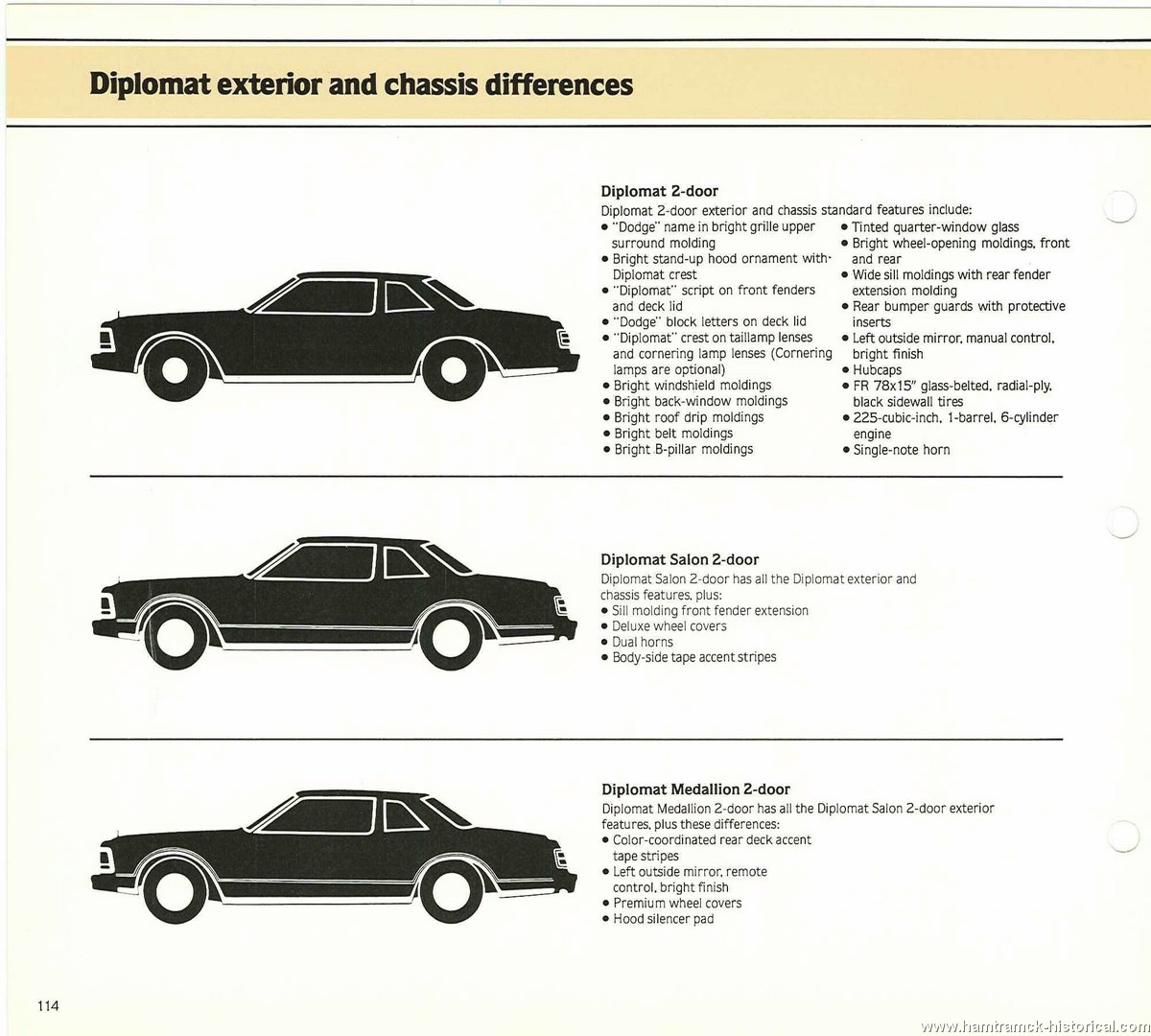 Diplomat exterior and chassis differences

Diplomat 2-door
Diplomat 2-door exterior and chassis standard features include:
• "Dodge" name in bright grille upper surround molding
• Bright stand-up hood ornament with Diplomat crest
• "Diplomat" script on front fenders and deck lid
• "Dodge" block letters on deck lid
• "Diplomat" crest on taillamp lenses and cornering lamp lenses (Cornering lamps are optional)
• Bright windshield moldings
• Bright back-window moldings
• Bright roof drip moldings
• Bright belt moldings
• Bright B-pillar moldings
• Tinted quarter-window glass
• Bright wheel-opening moldings, front and rear
• Wide sill moldings with rear fender extension molding
• Rear bumper guards with protective inserts
• Left outside mirror, manual control, bright finish
• Hubcaps
• FR 78x15" glass-belted, radial-ply, black sidewall tires
• 225-cubic-inch, 1-barrel, 6-cylinder engine
• Single-note horn

Diplomat Salon 2-door
Diplomat Salon 2-door has all the Diplomat exterior and chassis features, plus:
• Sill molding front fender extension
• Deluxe wheel covers
• Dual horns
• Body-side tape accent stripes

Diplomat Medallion 2-door
Diplomat Medallion 2-door has all the Diplomat Salon 2-door exterior features, plus these differences:
• Color-coordinated rear deck accent tape stripes
• Left outside mirror, remote control, bright finish
• Premium wheel covers
• Hood silencer pad

114

www.hamtramck-historical.com